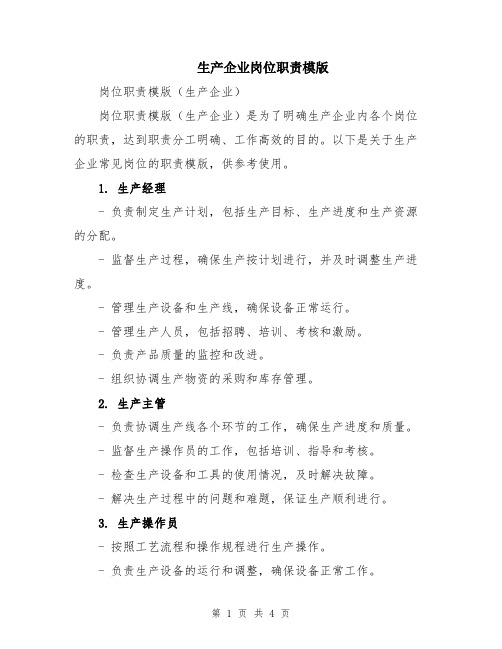 生产企业岗位职责模版

岗位职责模版（生产企业）

岗位职责模版（生产企业）是为了明确生产企业内各个岗位的职责，达到职责分工明确、工作高效的目的。以下是关于生产企业常见岗位的职责模版，供参考使用。

1. 生产经理

- 负责制定生产计划，包括生产目标、生产进度和生产资源的分配。

- 监督生产过程，确保生产按计划进行，并及时调整生产进度。

- 管理生产设备和生产线，确保设备正常运行。

- 管理生产人员，包括招聘、培训、考核和激励。

- 负责产品质量的监控和改进。

- 组织协调生产物资的采购和库存管理。

2. 生产主管

- 负责协调生产线各个环节的工作，确保生产进度和质量。

- 监督生产操作员的工作，包括培训、指导和考核。

- 检查生产设备和工具的使用情况，及时解决故障。

- 解决生产过程中的问题和难题，保证生产顺利进行。

3. 生产操作员

- 按照工艺流程和操作规程进行生产操作。

- 负责生产设备的运行和调整，确保设备正常工作。

第 1 页 共 4 页